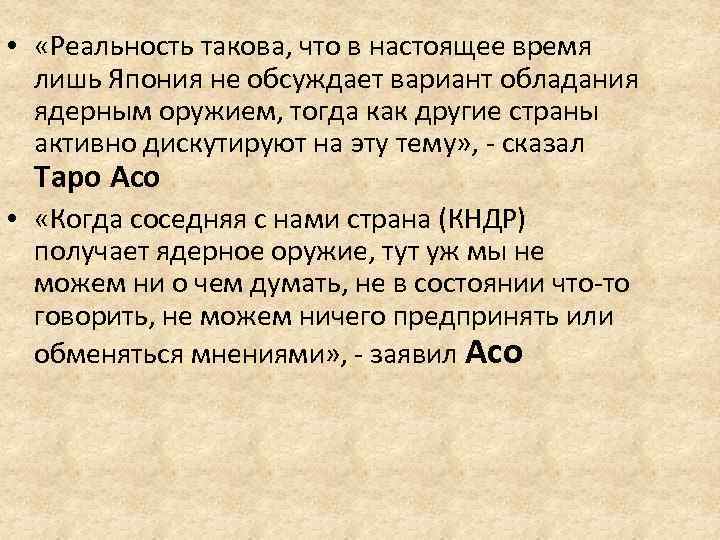 • «Реальность такова, что в настоящее время лишь Япония не обсуждает вариант обладания ядерным оружием, тогда как другие страны активно дискутируют на эту тему», - сказал Таро Асо

• «Когда соседняя с нами страна (КНДР) получает ядерное оружие, тут уж мы не можем ни о чем думать, не в состоянии что-то говорить, не можем ничего предпринять или обменяться мнениями», - заявил Асо